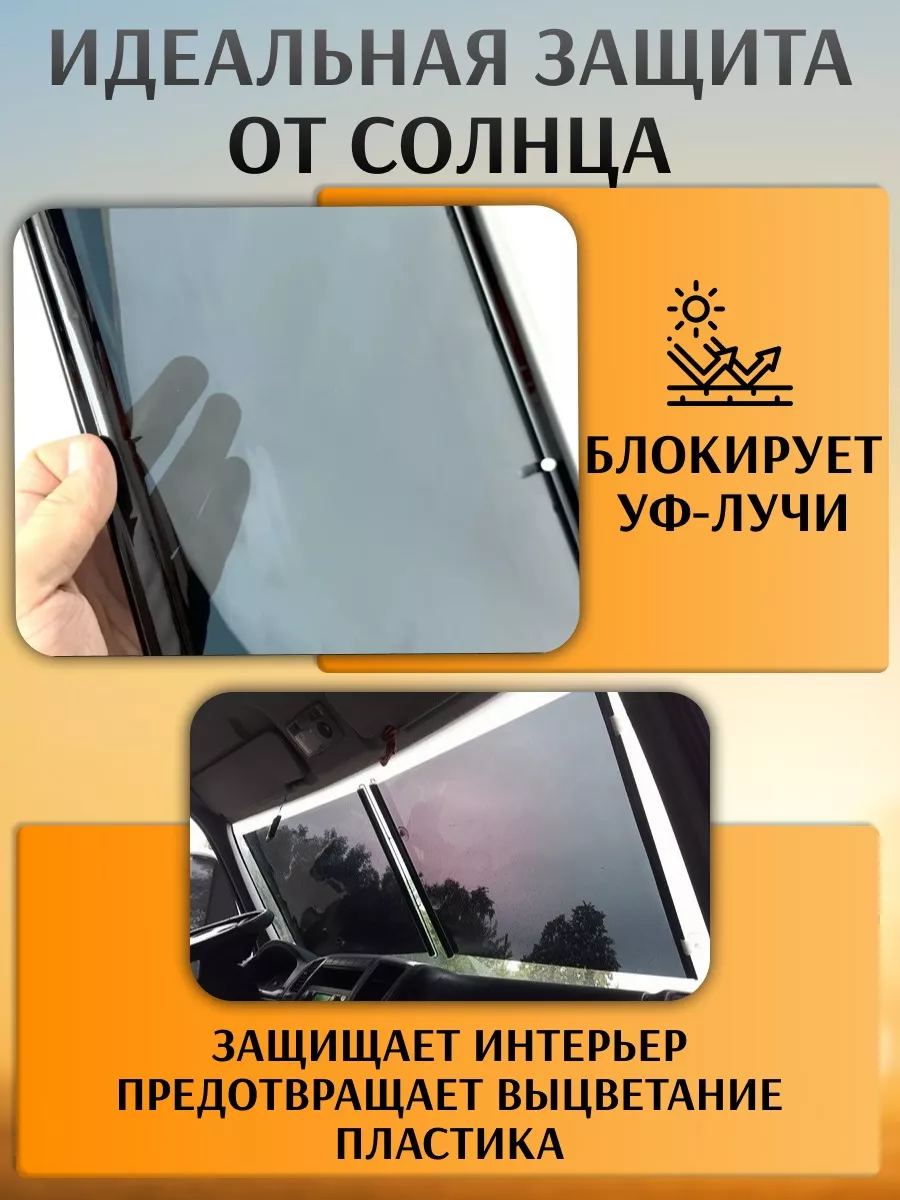 ИДЕАЛЬНАЯ ЗАЩИТА ОТ СОЛНЦА

БЛОКИРУЕТ УФ-ЛУЧИ

ЗАЩИЩАЕТ ИНТЕРЬЕР
ПРЕДОТВРАЩАЕТ ВЫЦВЕТАНИЕ ПЛАСТИКА